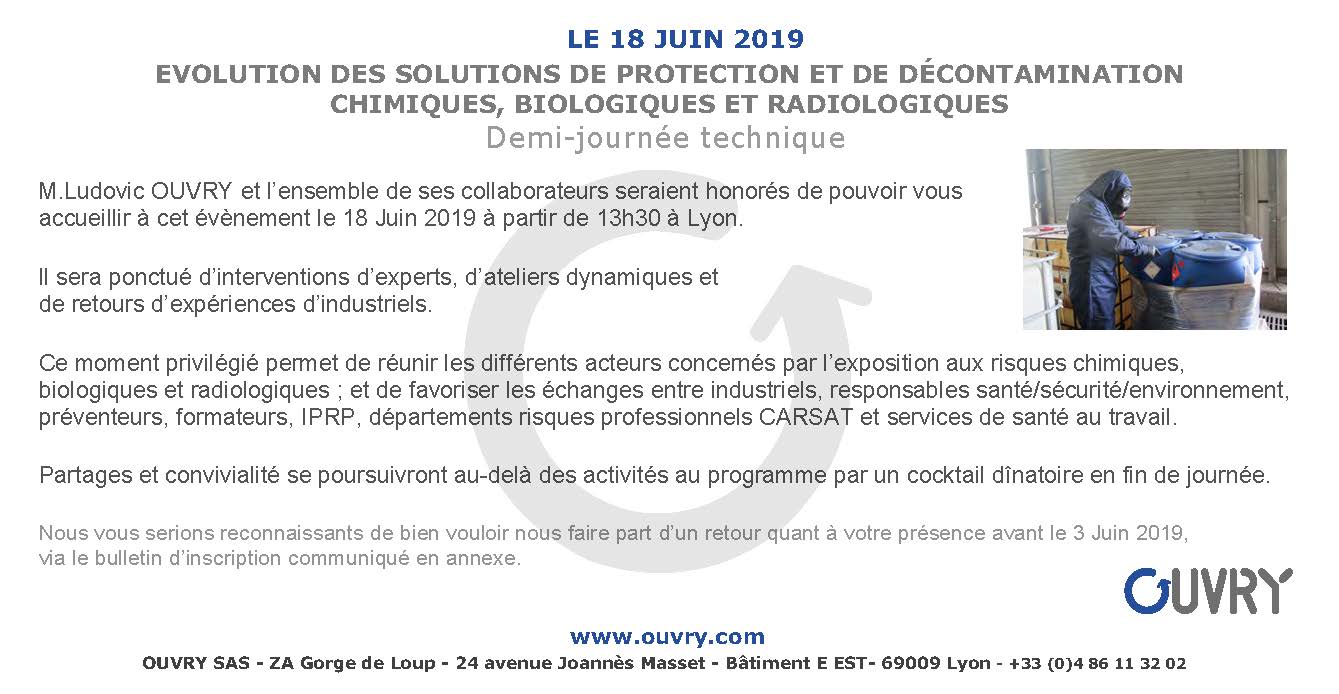 LE 18 JUIN 2019

EVOLUTION DES SOLUTIONS DE PROTECTION ET DE DÉCONTAMINATION CHIMIQUES, BIOLOGIQUES ET RADIOLOGIQUES

Demi-journée technique

M.Ludovic OUVRY et l'ensemble de ses collaborateurs seraient honorés de pouvoir vous accueillir à cet évènement le 18 Juin 2019 à partir de 13h30 à Lyon.

Il sera ponctué d'interventions d'experts, d'ateliers dynamiques et de retours d'expériences d'industriels.

Ce moment privilégié permet de réunir les différents acteurs concernés par l'exposition aux risques chimiques, biologiques et radiologiques ; et de favoriser les échanges entre industriels, responsables santé/sécurité/environnement, préventeurs, formateurs, IPRP, départements risques professionnels CARSAT et services de santé au travail.

Partages et convivialité se poursuivront au-delà des activités au programme par un cocktail dînatoire en fin de journée.

Nous vous serions reconnaissants de bien vouloir nous faire part d'un retour quant à votre présence avant le 3 Juin 2019, via le bulletin d'inscription communiqué en annexe.

OUVRY

www.ouvry.com

OUVRY SAS - ZA Gorge de Loup - 24 avenue Joannès Masset - Bâtiment E EST- 69009 Lyon - +33 (0)4 86 11 32 02